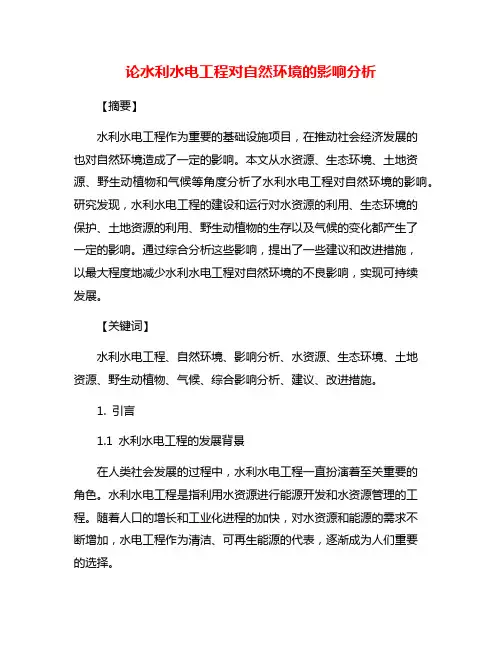 论水利水电工程对自然环境的影响分析

【摘要】

水利水电工程作为重要的基础设施项目，在推动社会经济发展的也对自然环境造成了一定的影响。本文从水资源、生态环境、土地资源、野生动植物和气候等角度分析了水利水电工程对自然环境的影响。研究发现，水利水电工程的建设和运行对水资源的利用、生态环境的保护、土地资源的利用、野生动植物的生存以及气候的变化都产生了一定的影响。通过综合分析这些影响，提出了一些建议和改进措施，以最大程度地减少水利水电工程对自然环境的不良影响，实现可持续发展。

【关键词】

水利水电工程、自然环境、影响分析、水资源、生态环境、土地资源、野生动植物、气候、综合影响分析、建议、改进措施。

1. 引言

1.1 水利水电工程的发展背景

在人类社会发展的过程中，水利水电工程一直扮演着至关重要的角色。水利水电工程是指利用水资源进行能源开发和水资源管理的工程。随着人口的增长和工业化进程的加快，对水资源和能源的需求不断增加，水电工程作为清洁、可再生能源的代表，逐渐成为人们重要的选择。